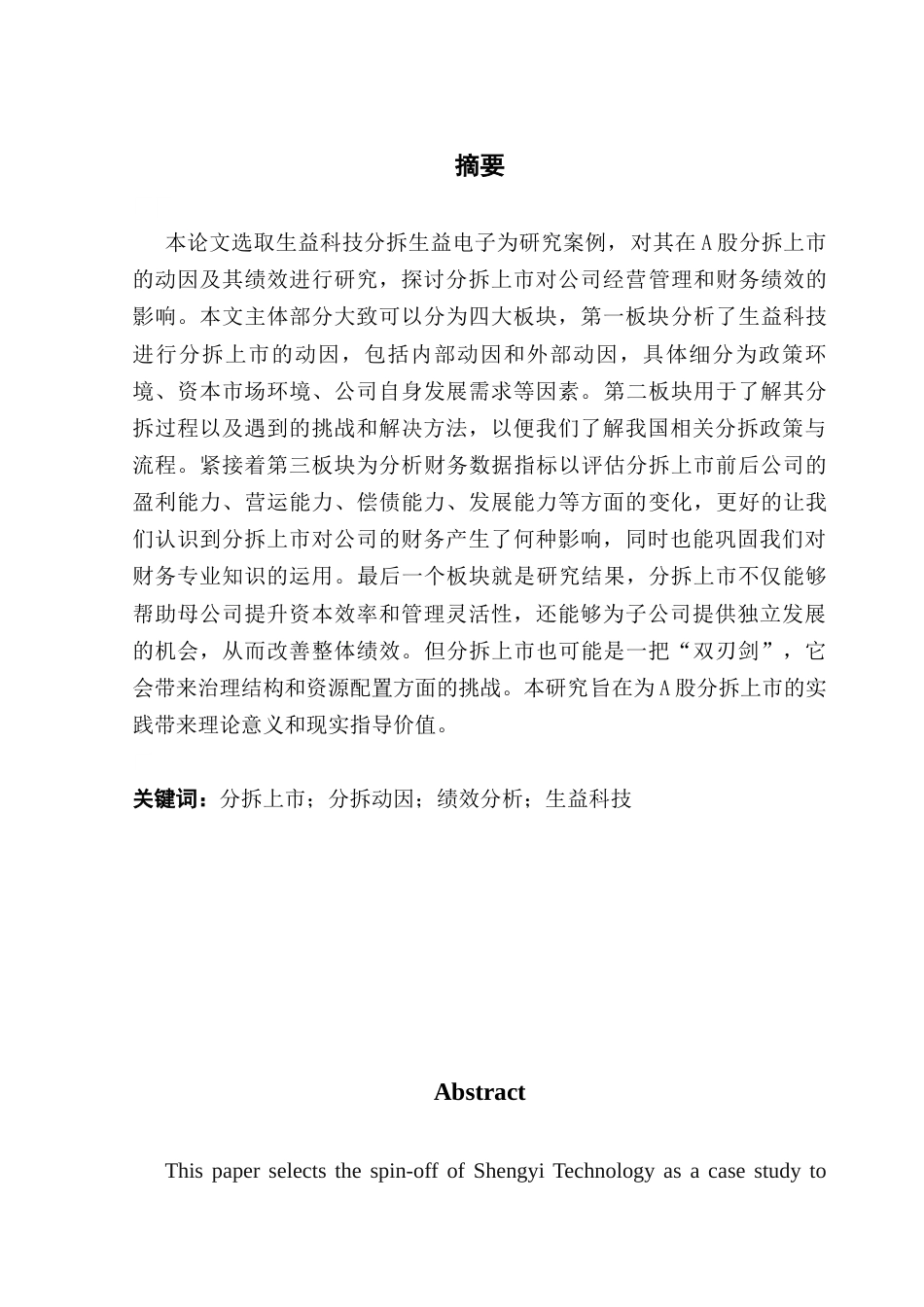 摘要

本论文选取生益科技分拆生益电子为研究案例，对其在A股分拆上市的动因及其绩效进行研究，探讨分拆上市对公司经营管理和财务绩效的影响。本文主体部分大致可以分为四大板块，第一板块分析了生益科技进行分拆上市的动因，包括内部动因和外部动因，具体细分为政策环境、资本市场环境、公司自身发展需求等因素。第二板块用于了解其分拆过程以及遇到的挑战和解决方法，以便我们了解我国相关分拆政策与流程。紧接着第三板块为分析财务数据指标以评估分拆上市前后公司的盈利能力、营运能力、偿债能力、发展能力等方面的变化，更好的让我们认识到分拆上市对公司的财务产生了何种影响，同时也能巩固我们对财务专业知识的运用。最后一个板块就是研究结果，分拆上市不仅能够帮助母公司提升资本效率和管理灵活性，还能够为子公司提供独立发展的机会，从而改善整体绩效。但分拆上市也可能是一把“双刃剑”，它会带来治理结构和资源配置方面的挑战。本研究旨在为A股分拆上市的实践带来理论意义和现实指导价值。

关键词：分拆上市；分拆动因；绩效分析；生益科技

Abstract

This paper selects the spin-off of Shengyi Technology as a case study to